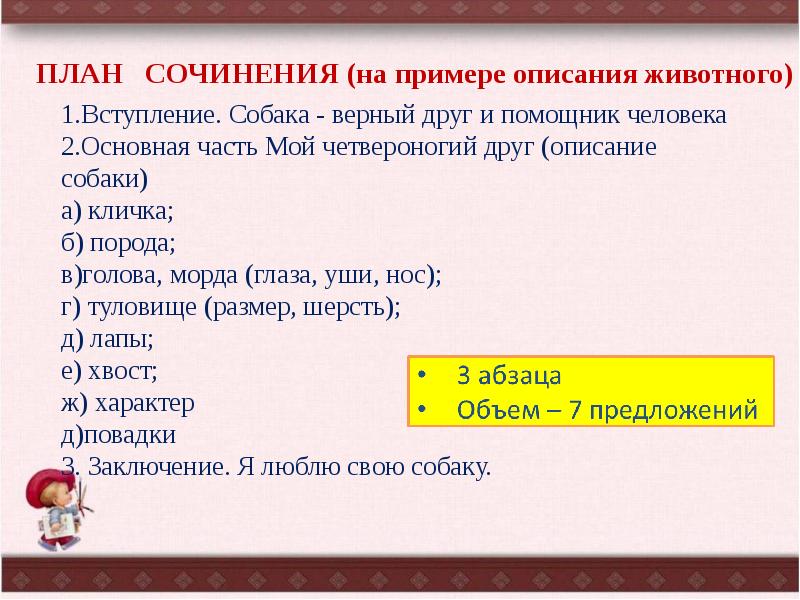 ПЛАН СОЧИНЕНИЯ (на примере описания животного)

1.Вступление. Собака - верный друг и помощник человека
2.Основная часть Мой четвероногий друг (описание собаки)
а) кличка;
б) порода;
в)голова, морда (глаза, уши, нос);
г) туловище (размер, шерсть);
д) лапы;
е) хвост;
ж) характер
д)повадки
3. Заключение. Я люблю свою собаку.

• 3 абзаца
• Объем – 7 предложений